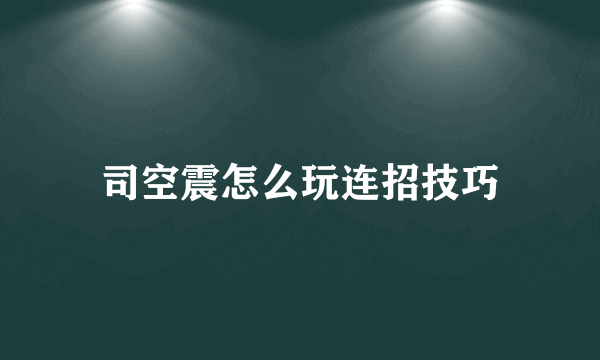 司空震怎么玩连招技巧